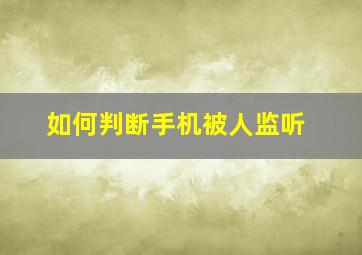 如何判断手机被人监听